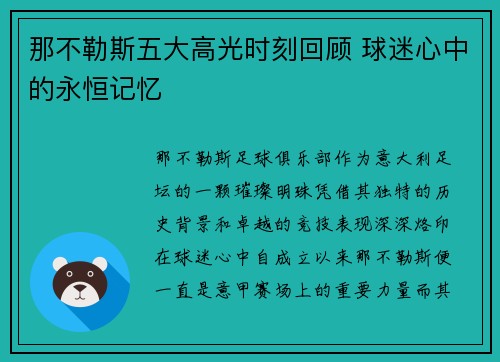 那不勒斯五大高光时刻回顾 球迷心中的永恒记忆

那不勒斯足球俱乐部作为意大利足坛的一颗璀璨明珠凭借其独特的历史背景和卓越的竞技表现深深烙印在球迷心中自成立以来那不勒斯便一直是意甲赛场上的重要力量而其